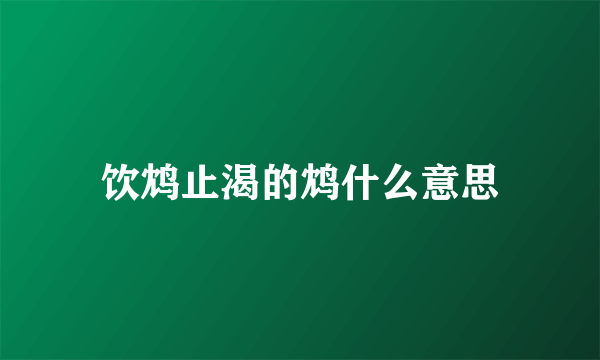 饮鸩止渴的鸩什么意思